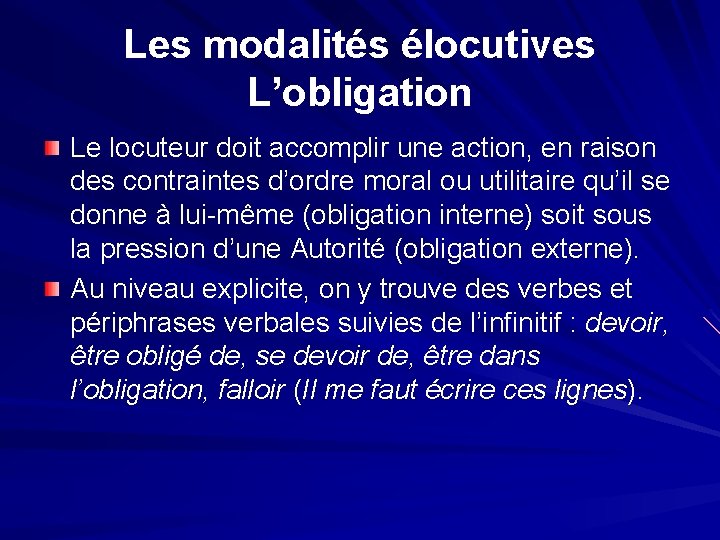 Les modalités élocutives
L’obligation

Le locuteur doit accomplir une action, en raison des contraintes d’ordre moral ou utilitaire qu’il se donne à lui-même (obligation interne) soit sous la pression d’une Autorité (obligation externe).

Au niveau explicite, on y trouve des verbes et périphrases verbales suivies de l’infinitif : devoir, être obligé de, se devoir de, être dans l’obligation, falloir (Il me faut écrire ces lignes).